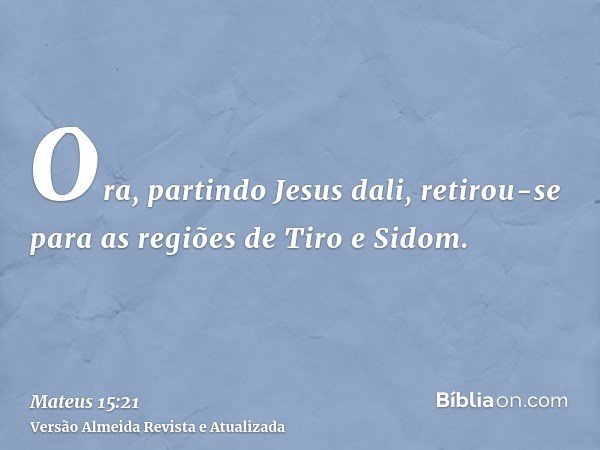 Ora, partindo Jesus dali, retirou-se para as regiões de Tiro e Sidom.

Mateus 15:21
Versão Almeida Revista e Atualizada

Bíbliaon.com